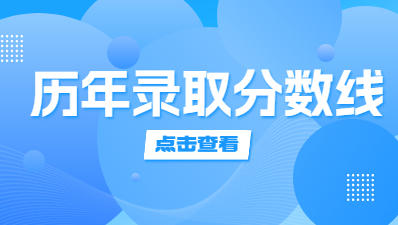 历年录取分数线

点击查看